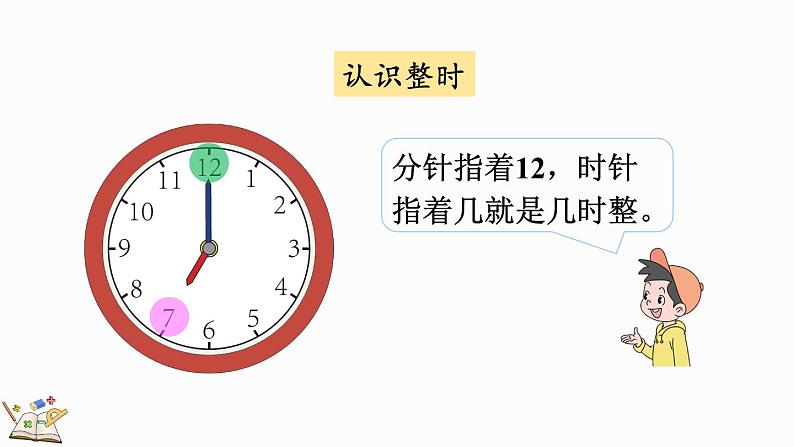 认识整时

12
1
2
3
4
5
6
7
8
9
10
11

分针指着12，时针指着几就是几时整。